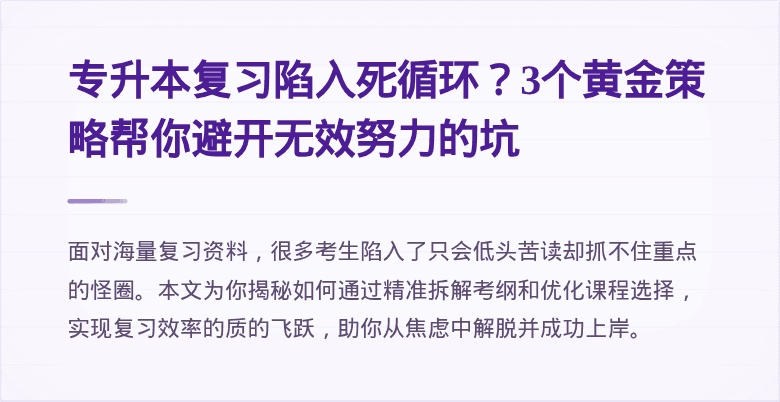 专升本复习陷入死循环？3个黄金策略帮你避开无效努力的坑

面对海量复习资料，很多考生陷入了只会低头苦读却抓不住重点的怪圈。本文为你揭秘如何通过精准拆解考纲和优化课程选择，实现复习效率的质的飞跃，助你从焦虑中解脱并成功上岸。